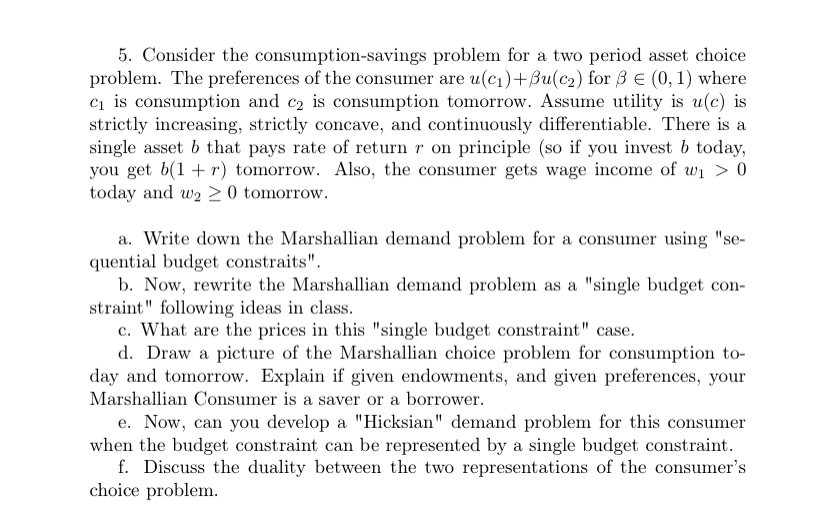 5. Consider the consumption-savings problem for a two period asset choice problem. The preferences of the consumer are $u(c_1)+\beta u(c_2)$ for $\beta \in (0,1)$ where $c_1$ is consumption and $c_2$ is consumption tomorrow. Assume utility is $u(c)$ is strictly increasing, strictly concave, and continuously differentiable. There is a single asset $b$ that pays rate of return $r$ on principle (so if you invest $b$ today, you get $b(1+r)$ tomorrow. Also, the consumer gets wage income of $w_1 > 0$ today and $w_2 \geq 0$ tomorrow.

a. Write down the Marshallian demand problem for a consumer using "sequential budget constraits".

b. Now, rewrite the Marshallian demand problem as a "single budget constraint" following ideas in class.

c. What are the prices in this "single budget constraint" case.

d. Draw a picture of the Marshallian choice problem for consumption today and tomorrow. Explain if given endowments, and given preferences, your Marshallian Consumer is a saver or a borrower.

e. Now, can you develop a "Hicksian" demand problem for this consumer when the budget constraint can be represented by a single budget constraint.

f. Discuss the duality between the two representations of the consumer's choice problem.